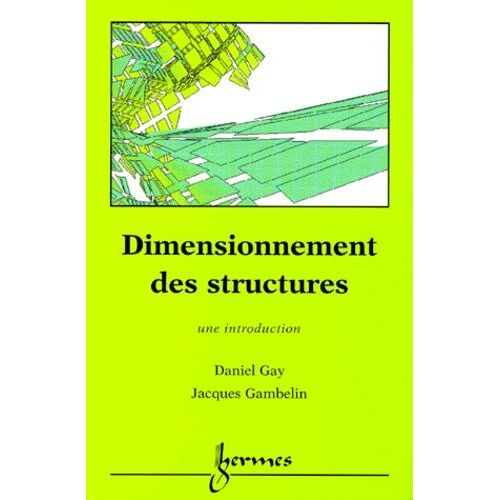 Dimensionnement des structures

une introduction

Daniel Gay
Jacques Gambelin

hermes